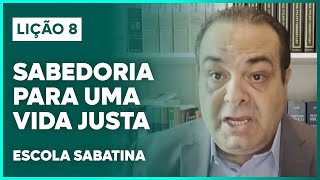 LIÇÃO 8

SABEDORIA PARA UMA VIDA JUSTA

ESCOLA SABATINA